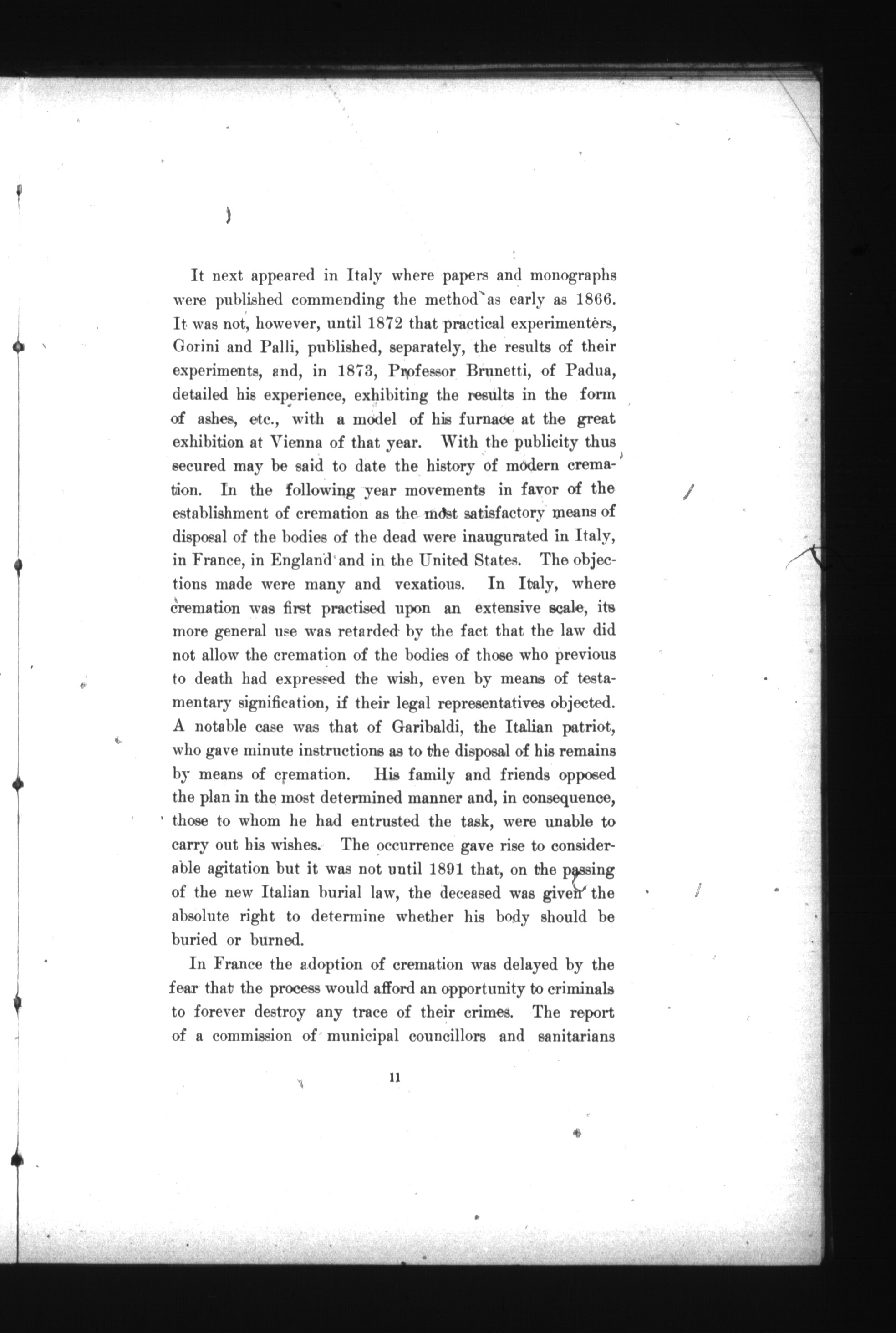 It next appeared in Italy where papers and monographs were published commending the method as early as 1866. It was not, however, until 1872 that practical experimenters, Gorini and Palli, published, separately, the results of their experiments, and, in 1873, Professor Brunetti, of Padua, detailed his experience, exhibiting the results in the form of ashes, etc., with a model of his furnace at the great exhibition at Vienna of that year. With the publicity thus secured may be said to date the history of modern cremation. In the following year movements in favor of the establishment of cremation as the most satisfactory means of disposal of the bodies of the dead were inaugurated in Italy, in France, in England and in the United States. The objections made were many and vexatious. In Italy, where cremation was first practised upon an extensive scale, its more general use was retarded by the fact that the law did not allow the cremation of the bodies of those who previous to death had expressed the wish, even by means of testamentary signification, if their legal representatives objected. A notable case was that of Garibaldi, the Italian patriot, who gave minute instructions as to the disposal of his remains by means of cremation. His family and friends opposed the plan in the most determined manner and, in consequence, those to whom he had entrusted the task, were unable to carry out his wishes. The occurrence gave rise to considerable agitation but it was not until 1891 that, on the passing of the new Italian burial law, the deceased was given the absolute right to determine whether his body should be buried or burned.

In France the adoption of cremation was delayed by the fear that the process would afford an opportunity to criminals to forever destroy any trace of their crimes. The report of a commission of municipal councillors and sanitarians

11